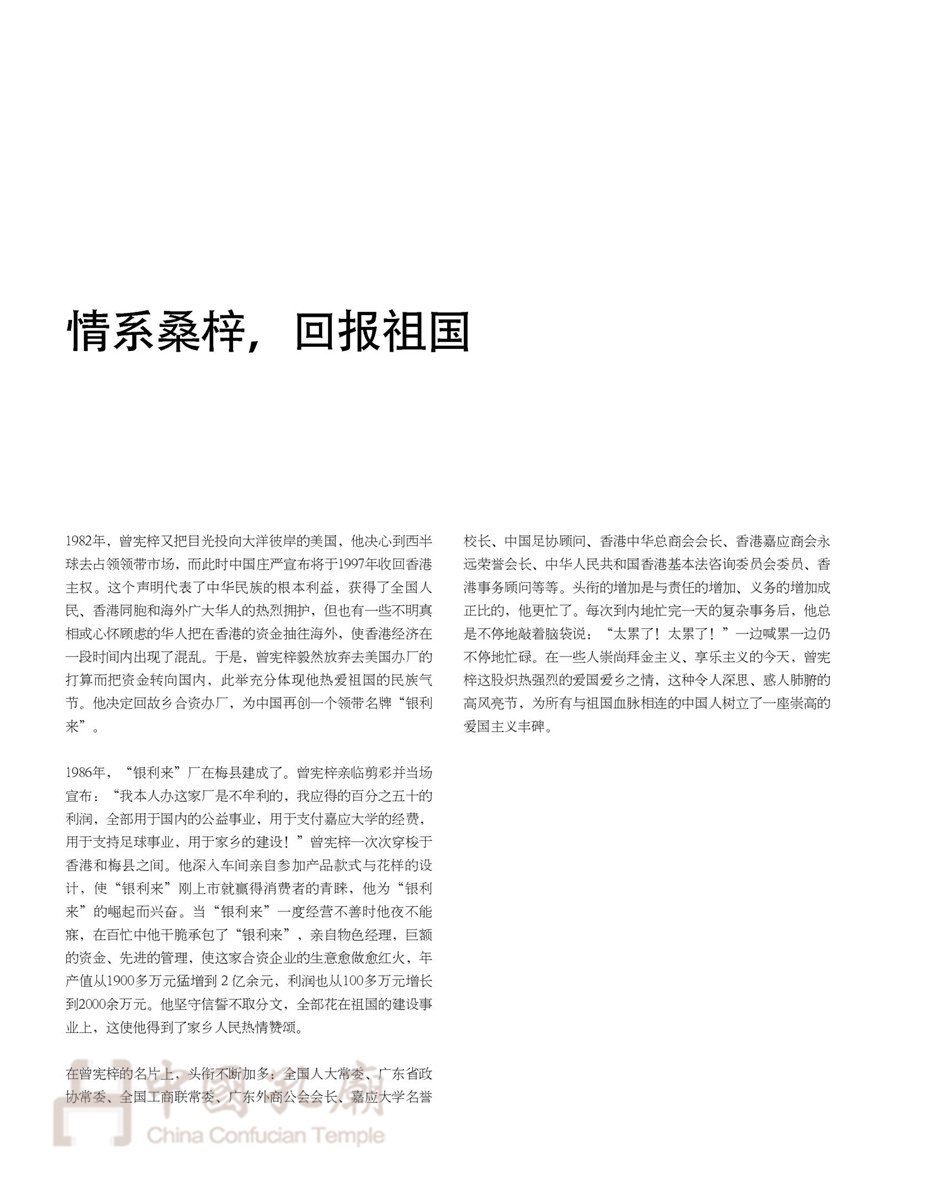 情系桑梓，回报祖国

1982年，曾宪梓又把目光投向大洋彼岸的美国，他决心到西半球去占领领带市场，而此时中国庄严宣布将于1997年收回香港主权。这个声明代表了中华民族的根本利益，获得了全国人民、香港同胞和海外广大华人的热烈拥护，但也有一些不明真相或心怀顾虑的华人把在香港的资金抽往海外，使香港经济在一段时间内出现了混乱。于是，曾宪梓毅然放弃去美国办厂的打算而把资金转向国内，此举充分体现他热爱祖国的民族气节。他决定回故乡合资办厂，为中国再创一个领带名牌“银利来”。

1986年，“银利来”厂在梅县建成了。曾宪梓亲临剪彩并当场宣布：“我本人办这家厂是不牟利的，我应得的百分之五十的利润，全部用于国内的公益事业，用于支付嘉应大学的经费，用于支持足球事业，用于家乡的建设！”曾宪梓一次次穿梭于香港和梅县之间。他深入车间亲自参加产品款式与花样的设计，使“银利来”刚上市就赢得消费者的青睐，他为“银利来”的崛起而兴奋。当“银利来”一度经营不善时他夜不能寐，在百忙中他干脆承包了“银利来”，亲自物色经理，巨额的资金、先进的管理，使这家合资企业的生意愈做愈红火，年产值从1900多万元猛增到2亿余元，利润也从100多万元增长到2000余万元。他坚守信誓不取分文，全部花在祖国的建设事业上，这使他得到了家乡人民热情赞颂。

在曾宪梓的名片上，头衔不断加多：全国人大常委、广东省政协常委、全国工商联常委、广东外商公会会长、嘉应大学名誉校长、中国足协顾问、香港中华总商会会长、香港嘉应商会永远荣誉会长、中华人民共和国香港基本法咨询委员会委员、香港事务顾问等等。头衔的增加是与责任的增加、义务的增加成正比的，他更忙了。每次到内地忙完一天的复杂事务后，他总是不停地敲着脑袋说：“太累了！太累了！”一边喊累一边仍不停地忙碌。在一些人崇尚拜金主义、享乐主义的今天，曾宪梓这股炽热强烈的爱国爱乡之情，这种令人深思、感人肺腑的高风亮节，为所有与祖国血脉相连的中国人树立了一座崇高的爱国主义丰碑。

中國孔廟
China Confucian Temple